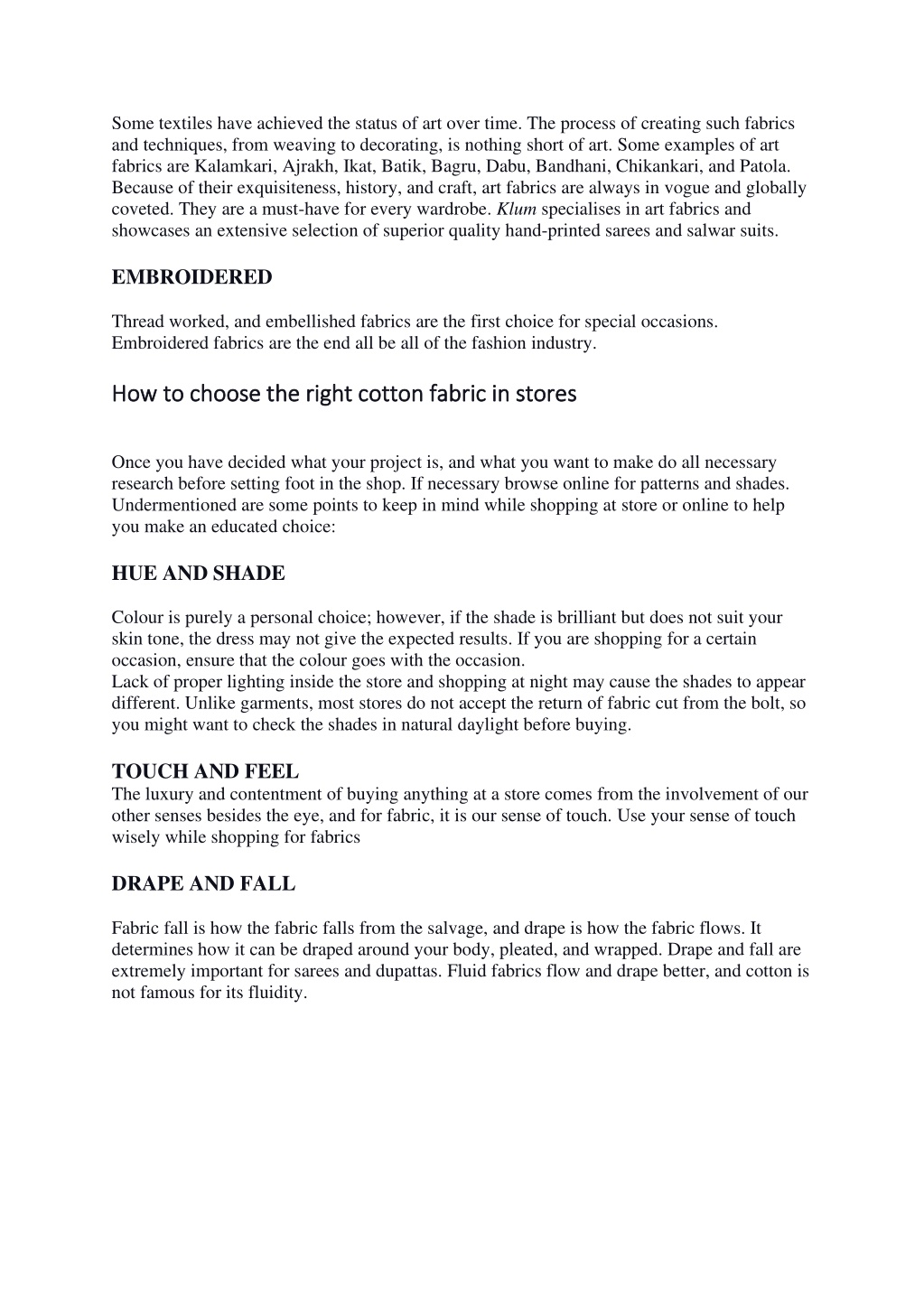 Some textiles have achieved the status of art over time. The process of creating such fabrics and techniques, from weaving to decorating, is nothing short of art. Some examples of art fabrics are Kalamkari, Ajrakh, Ikat, Batik, Bagru, Dabu, Bandhani, Chikankari, and Patola. Because of their exquisiteness, history, and craft, art fabrics are always in vogue and globally coveted. They are a must-have for every wardrobe. Klum specialises in art fabrics and showcases an extensive selection of superior quality hand-printed sarees and salwar suits.

EMBROIDERED

Thread worked, and embellished fabrics are the first choice for special occasions. Embroidered fabrics are the end all be all of the fashion industry.

How to choose the right cotton fabric in stores

Once you have decided what your project is, and what you want to make do all necessary research before setting foot in the shop. If necessary browse online for patterns and shades. Undermentioned are some points to keep in mind while shopping at store or online to help you make an educated choice:

HUE AND SHADE

Colour is purely a personal choice; however, if the shade is brilliant but does not suit your skin tone, the dress may not give the expected results. If you are shopping for a certain occasion, ensure that the colour goes with the occasion.
Lack of proper lighting inside the store and shopping at night may cause the shades to appear different. Unlike garments, most stores do not accept the return of fabric cut from the bolt, so you might want to check the shades in natural daylight before buying.

TOUCH AND FEEL
The luxury and contentment of buying anything at a store comes from the involvement of our other senses besides the eye, and for fabric, it is our sense of touch. Use your sense of touch wisely while shopping for fabrics

DRAPE AND FALL

Fabric fall is how the fabric falls from the salvage, and drape is how the fabric flows. It determines how it can be draped around your body, pleated, and wrapped. Drape and fall are extremely important for sarees and dupattas. Fluid fabrics flow and drape better, and cotton is not famous for its fluidity.